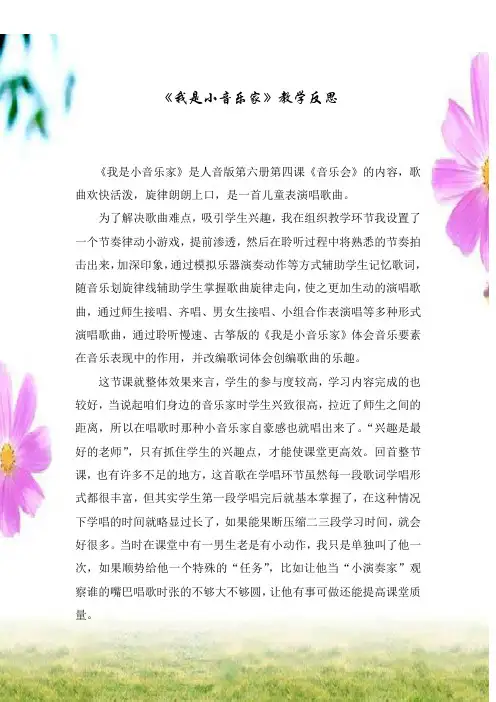 《我是小音乐家》教学反思

《我是小音乐家》是人音版第六册第四课《音乐会》的内容，歌曲欢快活泼，旋律朗朗上口，是一首儿童表演唱歌曲。

为了解决歌曲难点，吸引学生兴趣，我在组织教学环节我设置了一个节奏律动小游戏，提前渗透，然后在聆听过程中将熟悉的节奏拍击出来，加深印象，通过模拟乐器演奏动作等方式辅助学生记忆歌词，随音乐划旋律线辅助学生掌握歌曲旋律走向，使之更加生动的演唱歌曲，通过师生接唱、齐唱、男女生接唱、小组合作表演唱等多种形式演唱歌曲，通过聆听慢速、古筝版的《我是小音乐家》体会音乐要素在音乐表现中的作用，并改编歌词体会创编歌曲的乐趣。

这节课就整体效果来言，学生的参与度较高，学习内容完成的也较好，当说起咱们身边的音乐家时学生兴致很高，拉近了师生之间的距离，所以在唱歌时那种小音乐家自豪感也就唱出来了。“兴趣是最好的老师”，只有抓住学生的兴趣点，才能使课堂更高效。回首整节课，也有许多不足的地方，这首歌在学唱环节虽然每一段歌词学唱形式都很丰富，但其实学生第一段学唱完后就基本掌握了，在这种情况下学唱的时间就略显过长了，如果能果断压缩二三段学习时间，就会好很多。当时在课堂中有一男生老是有小动作，我只是单独叫了他一次，如果顺势给他一个特殊的“任务”，比如让他当“小演奏家”观察谁的嘴巴唱歌时张的不够大不够圆，让他有事可做还能提高课堂质量。